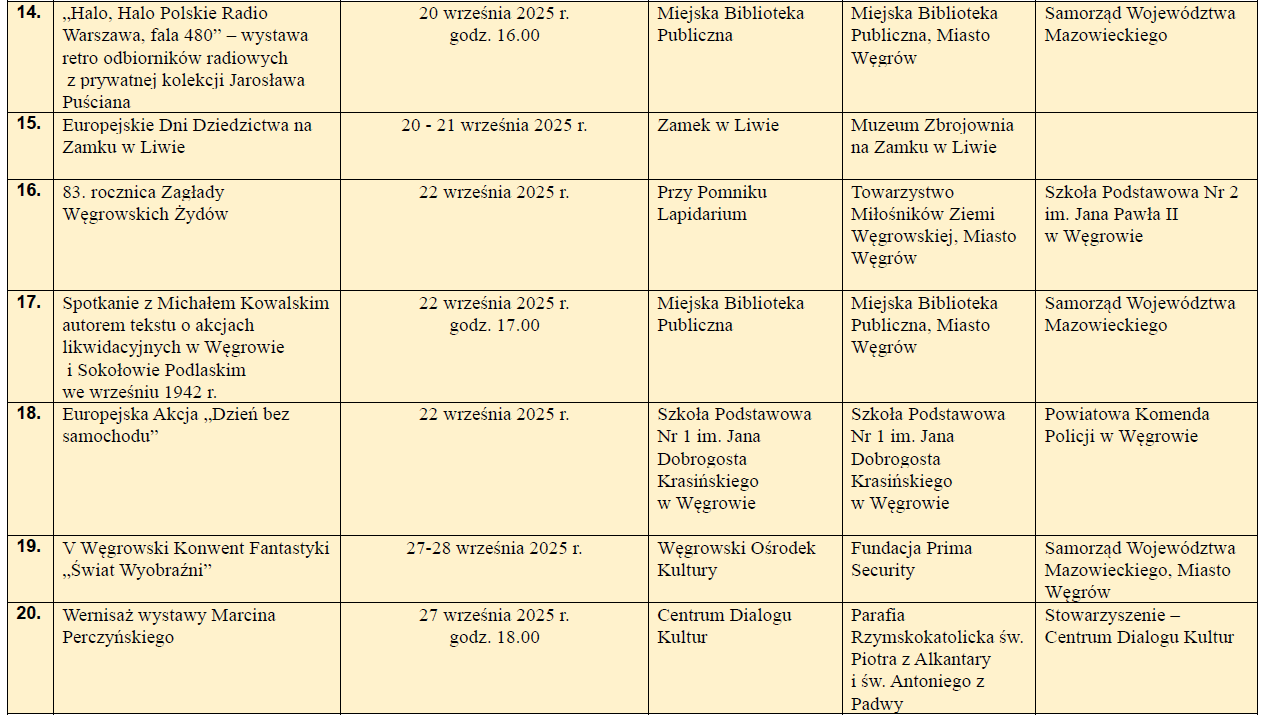 |  |  |  |  |  |  |
|---|---|---|---|---|---|
| 14. | „Halo, Halo Polskie Radio Warszawa, fala 480” – wystawa retro odbiorników radiowych z prywatnej kolekcji Jarosława Puściana | 20 września 2025 r. godz. 16.00 | Miejska Biblioteka Publiczna | Miejska Biblioteka Publiczna, Miasto Węgrów | Samorząd Województwa Mazowieckiego |
| 15. | Europejskie Dni Dziedzictwa na Zamku w Liwie | 20 - 21 września 2025 r. | Zamek w Liwie | Muzeum Zbrojownia na Zamku w Liwie |  |
| 16. | 83. rocznica Zagłady Węgrowskich Żydów | 22 września 2025 r. | Przy Pomniku Lapidarium | Towarzystwo Miłośników Ziemi Węgrowskiej, Miasto Węgrów | Szkoła Podstawowa Nr 2 im. Jana Pawła II w Węgrowie |
| 17. | Spotkanie z Michałem Kowalskim autorem tekstu o akcjach likwidacyjnych w Węgrowie i Sokołowie Podlaskim we wrześniu 1942 r. | 22 września 2025 r. godz. 17.00 | Miejska Biblioteka Publiczna | Miejska Biblioteka Publiczna, Miasto Węgrów | Samorząd Województwa Mazowieckiego |
| 18. | Europejska Akcja „Dzień bez samochodu” | 22 września 2025 r. | Szkoła Podstawowa Nr 1 im. Jana Dobrogosta Krasińskiego w Węgrowie | Szkoła Podstawowa Nr 1 im. Jana Dobrogosta Krasińskiego w Węgrowie | Powiatowa Komenda Policji w Węgrowie |
| 19. | V Węgrowski Konwent Fantastyki „Świat Wyobraźni” | 27-28 września 2025 r. | Węgrowski Ośrodek Kultury | Fundacja Prima Security | Samorząd Województwa Mazowieckiego, Miasto Węgrów |
| 20. | Wernisaż wystawy Marcina Perczyńskiego | 27 września 2025 r. godz. 18.00 | Centrum Dialogu Kultur | Parafia Rzymskokatolicka św. Piotra z Alkantary i św. Antoniego z Padwy | Stowarzyszenie – Centrum Dialogu Kultur |